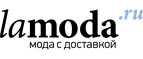 lamoda.ru
мода с доставкой